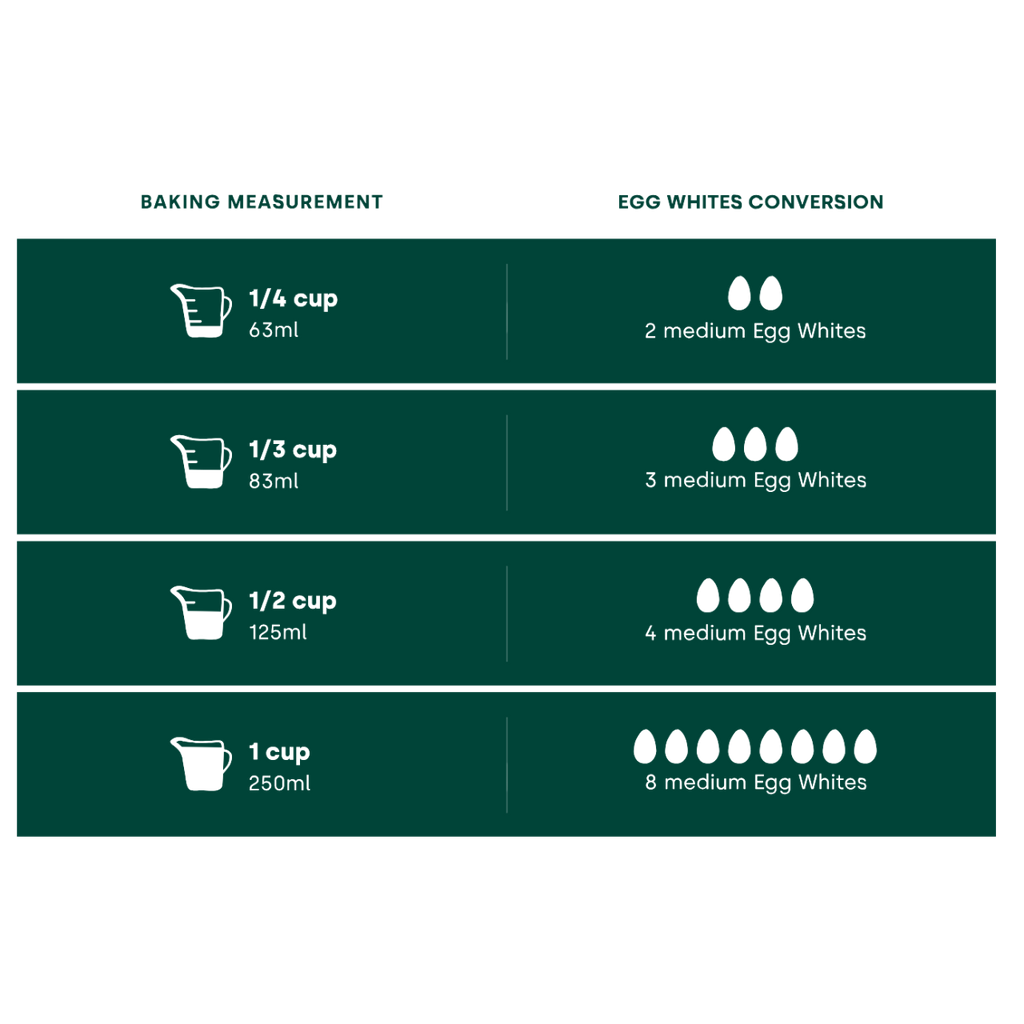 | BAKING MEASUREMENT | EGG WHITES CONVERSION |
|---|---|
| 1/4 cup 63ml | 2 medium Egg Whites |
| 1/3 cup 83ml | 3 medium Egg Whites |
| 1/2 cup 125ml | 4 medium Egg Whites |
| 1 cup 250ml | 8 medium Egg Whites |